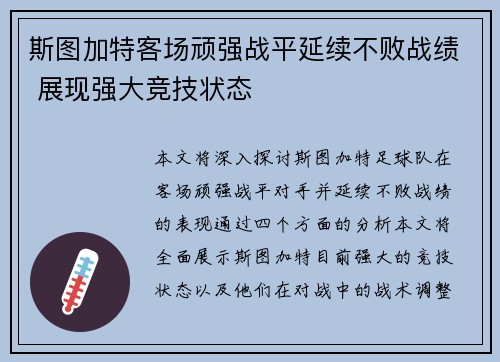 斯图加特客场顽强战平延续不败战绩 展现强大竞技状态

本文将深入探讨斯图加特足球队在客场顽强战平对手并延续不败战绩的表现通过四个方面的分析本文将全面展示斯图加特目前强大的竞技状态以及他们在对战中的战术调整